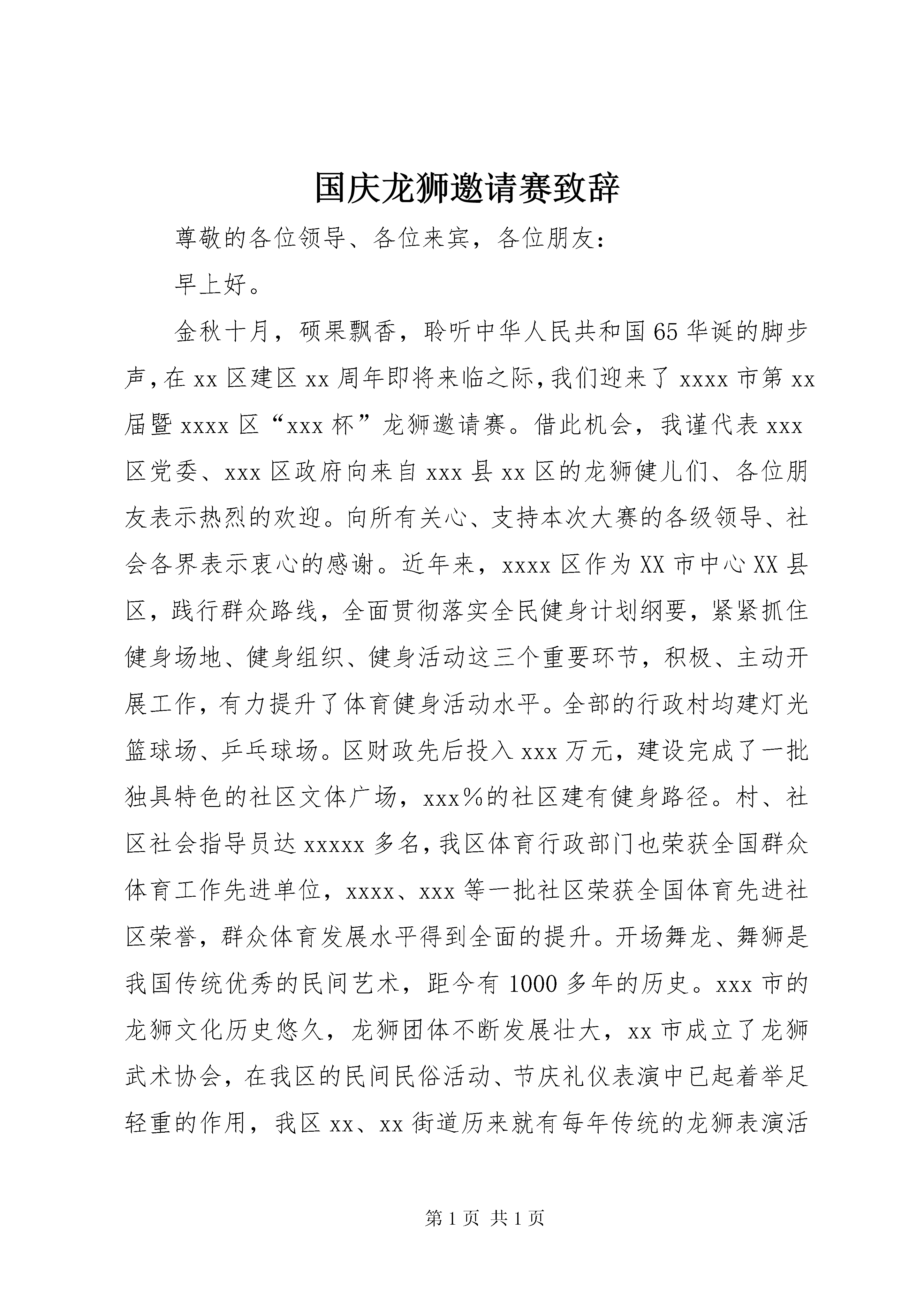 国庆龙狮邀请赛致辞

尊敬的各位领导、各位来宾，各位朋友：

早上好。

金秋十月，硕果飘香，聆听中华人民共和国65华诞的脚步声，在xx区建区xx周年即将来临之际，我们迎来了xxxx市第xx届暨xxxx区“xxx杯”龙狮邀请赛。借此机会，我谨代表xxx区党委、xxx区政府向来自xxx县xx区的龙狮健儿们、各位朋友表示热烈的欢迎。向所有关心、支持本次大赛的各级领导、社会各界表示衷心的感谢。近年来，xxxx区作为XX市中心XX县区，践行群众路线，全面贯彻落实全民健身计划纲要，紧紧抓住健身场地、健身组织、健身活动这三个重要环节，积极、主动开展工作，有力提升了体育健身活动水平。全部的行政村均建灯光篮球场、乒乓球场。区财政先后投入xxx万元，建设完成了一批独具特色的社区文体广场，xxx%的社区建有健身路径。村、社区社会指导员达xxxxx多名，我区体育行政部门也荣获全国群众体育工作先进单位，xxxx、xxx等一批社区荣获全国体育先进社区荣誉，群众体育发展水平得到全面的提升。开场舞龙、舞狮是我国传统优秀的民间艺术，距今有1000多年的历史。xxx市的龙狮文化历史悠久，龙狮团体不断发展壮大，xx市成立了龙狮武术协会，在我区的民间民俗活动、节庆礼仪表演中已起着举足轻重的作用，我区xx、xx街道历来就有每年传统的龙狮表演活

第1页 共1页